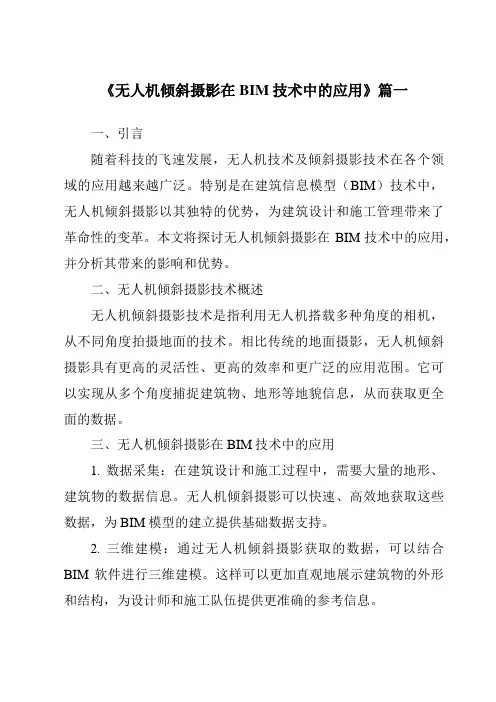 《无人机倾斜摄影在 BIM 技术中的应用》篇一

一、引言

随着科技的飞速发展，无人机技术及倾斜摄影技术在各个领域的应用越来越广泛。特别是在建筑信息模型（BIM）技术中，无人机倾斜摄影以其独特的优势，为建筑设计和施工管理带来了革命性的变革。本文将探讨无人机倾斜摄影在 BIM 技术中的应用，并分析其带来的影响和优势。

二、无人机倾斜摄影技术概述

无人机倾斜摄影技术是指利用无人机搭载多种角度的相机，从不同角度拍摄地面的技术。相比传统的地面摄影，无人机倾斜摄影具有更高的灵活性、更高的效率和更广泛的应用范围。它可以实现从多个角度捕捉建筑物、地形等地貌信息，从而获取更全面的数据。

三、无人机倾斜摄影在 BIM 技术中的应用

1. 数据采集：在建筑设计和施工过程中，需要大量的地形、建筑物的数据信息。无人机倾斜摄影可以快速、高效地获取这些数据，为 BIM 模型的建立提供基础数据支持。

2. 三维建模：通过无人机倾斜摄影获取的数据，可以结合 BIM 软件进行三维建模。这样可以更加直观地展示建筑物的外形和结构，为设计师和施工队伍提供更准确的参考信息。